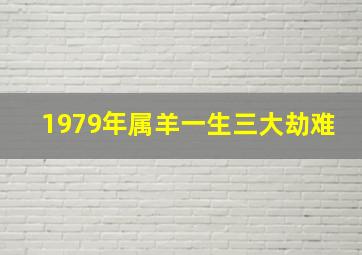 1979年属羊一生三大劫难